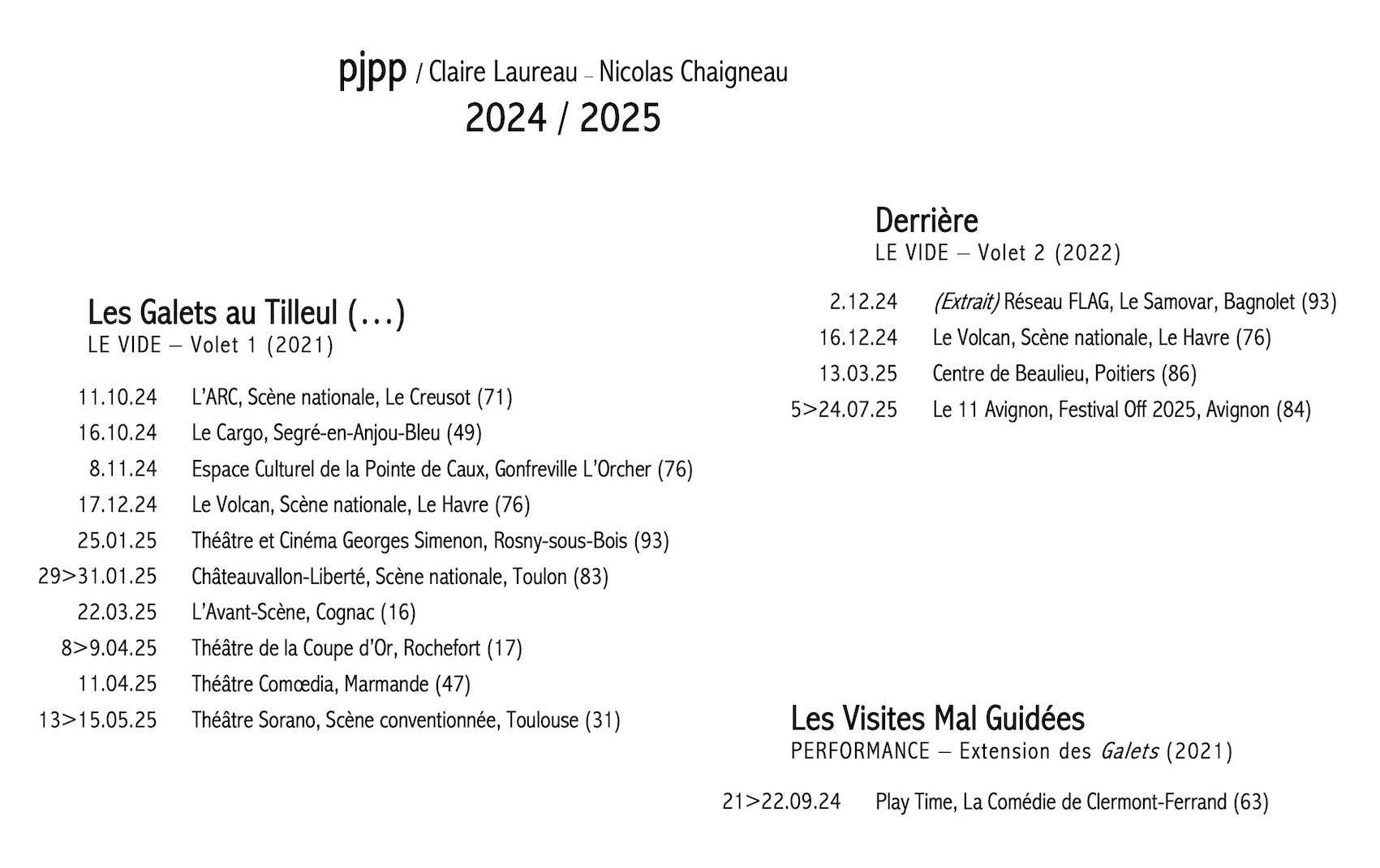 pjpp / Claire Laureau – Nicolas Chaigneau
2024 / 2025

Les Galets au Tilleul (...)
LE VIDE – Volet 1 (2021)

11.10.24 L'ARC, Scène nationale, Le Creusot (71)
16.10.24 Le Cargo, Segré-en-Anjou-Bleu (49)
8.11.24 Espace Culturel de la Pointe de Caux, Gonfreville L'Orcher (76)
17.12.24 Le Volcan, Scène nationale, Le Havre (76)
25.01.25 Théâtre et Cinéma Georges Simenon, Rosny-sous-Bois (93)
29>31.01.25 Châteauvallon-Liberté, Scène nationale, Toulon (83)
22.03.25 L'Avant-Scène, Cognac (16)
8>9.04.25 Théâtre de la Coupe d'Or, Rochefort (17)
11.04.25 Théâtre Comœdia, Marmande (47)
13>15.05.25 Théâtre Sorano, Scène conventionnée, Toulouse (31)

Derrière
LE VIDE – Volet 2 (2022)

2.12.24 (Extrait) Réseau FLAG, Le Samovar, Bagnolet (93)
16.12.24 Le Volcan, Scène nationale, Le Havre (76)
13.03.25 Centre de Beaulieu, Poitiers (86)
5>24.07.25 Le 11 Avignon, Festival Off 2025, Avignon (84)

Les Visites Mal Guidées
PERFORMANCE – Extension des Galets (2021)

21>22.09.24 Play Time, La Comédie de Clermont-Ferrand (63)